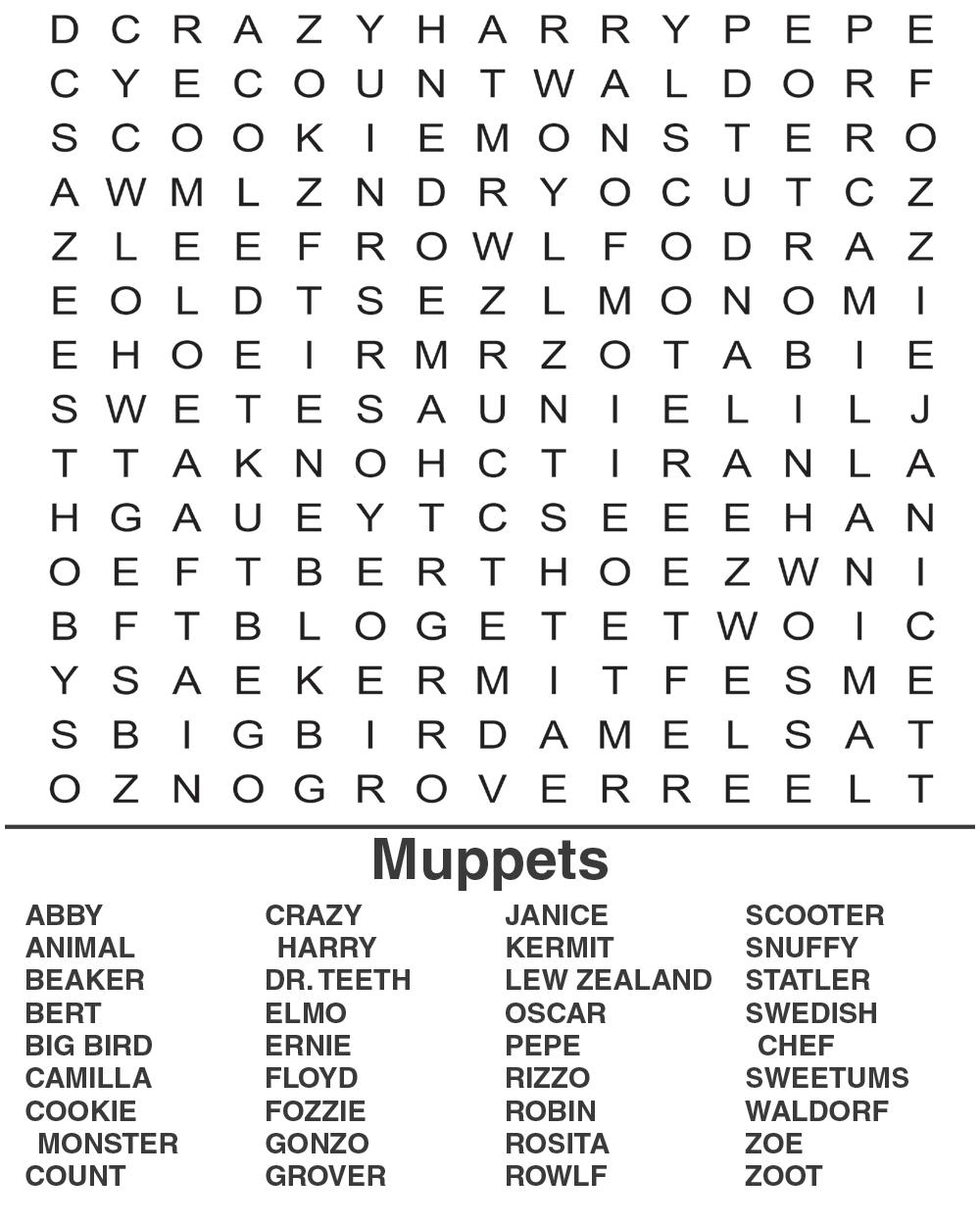 D C R A Z Y H A R R Y P E P E
C Y E C O U N T W A L D O R F
S C O O K I E M O N S T E R O
A W M L Z N D R Y O C U T C Z
Z L E E F R O W L F O D R A Z
E O L D T S E Z L M O N O M I
E H O E I R M R Z O T A B I E
S W E T E S A U N I E L I L J
T T A K N O H C T I R A N L A
H G A U E Y T C S E E E H A N
O E F T B E R T H O E Z W N I
B F T B L O G E T E T W O I C
Y S A E K E R M I T F E S M E
S B I G B I R D A M E L S A T
O Z N O G R O V E R R E E L T

Muppets

ABBY
ANIMAL
BEAKER
BERT
BIG BIRD
CAMILLA
COOKIE MONSTER
COUNT

CRAZY HARRY
DR. TEETH
ELMO
ERNIE
FLOYD
FOZZIE
GONZO
GROVER

JANICE
KERMIT
LEW ZEALAND
OSCAR
PEPE
RIZZO
ROBIN
ROSITA
ROWLF

SCOOTER
SNUFFY
STATLER
SWEDISH CHEF
SWEETUMS
WALDORF
ZOE
ZOOT